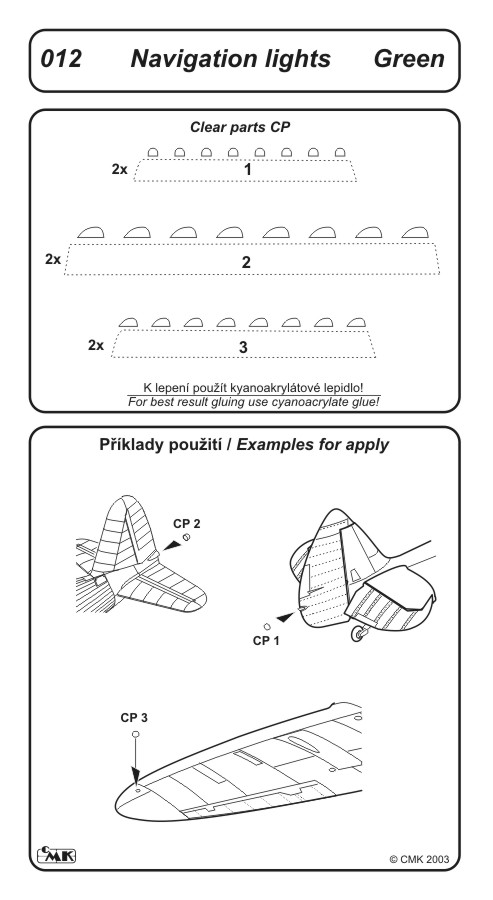 012 Navigation lights Green

Clear parts CP

2x 1

2x 2

2x 3

K lepení použít kyanoakrylátové lepidlo!
For best result gluing use cyanoacrylate glue!

Příklady použití / Examples for apply

CP 2

CP 1

CP 3

CMK

© CMK 2003